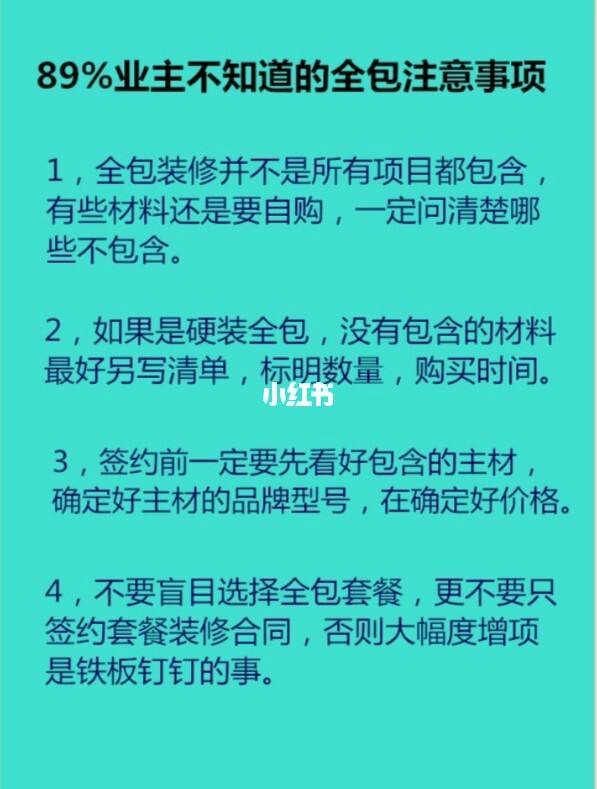 89%业主不知道的全包注意事项

1，全包装修并不是所有项目都包含，有些材料还是要自购，一定问清楚哪些不包含。

2，如果是硬装全包，没有包含的材料最好另写清单，标明数量，购买时间。

小红书

3，签约前一定要先看好包含的主材，确定好主材的品牌型号，在确定好价格。

4，不要盲目选择全包套餐，更不要只签约套餐装修合同，否则大幅度增项是铁板钉钉的事。